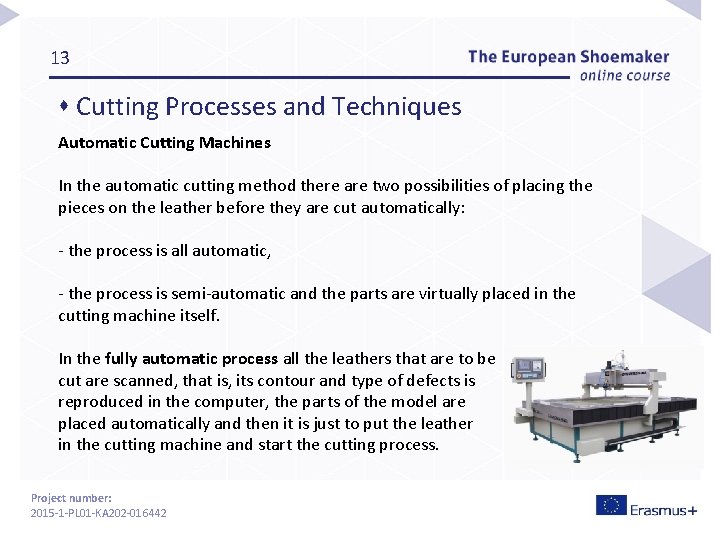 13

The European Shoemaker
online course

Cutting Processes and Techniques

Automatic Cutting Machines

In the automatic cutting method there are two possibilities of placing the pieces on the leather before they are cut automatically:

- the process is all automatic,

- the process is semi-automatic and the parts are virtually placed in the cutting machine itself.

In the fully automatic process all the leathers that are to be cut are scanned, that is, its contour and type of defects is reproduced in the computer, the parts of the model are placed automatically and then it is just to put the leather in the cutting machine and start the cutting process.

Project number:
2015-1-PL01-KA202-016442

Erasmus+